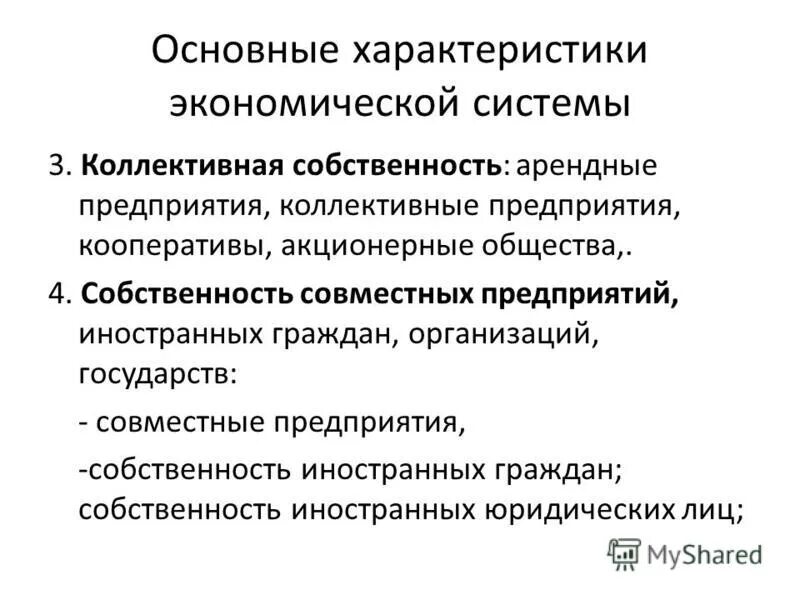 Основные характеристики экономической системы

3. Коллективная собственность: арендные предприятия, коллективные предприятия, кооперативы, акционерные общества,.

4. Собственность совместных предприятий, иностранных граждан, организаций, государств:

- совместные предприятия,

-собственность иностранных граждан; собственность иностранных юридических лиц;

MyShared